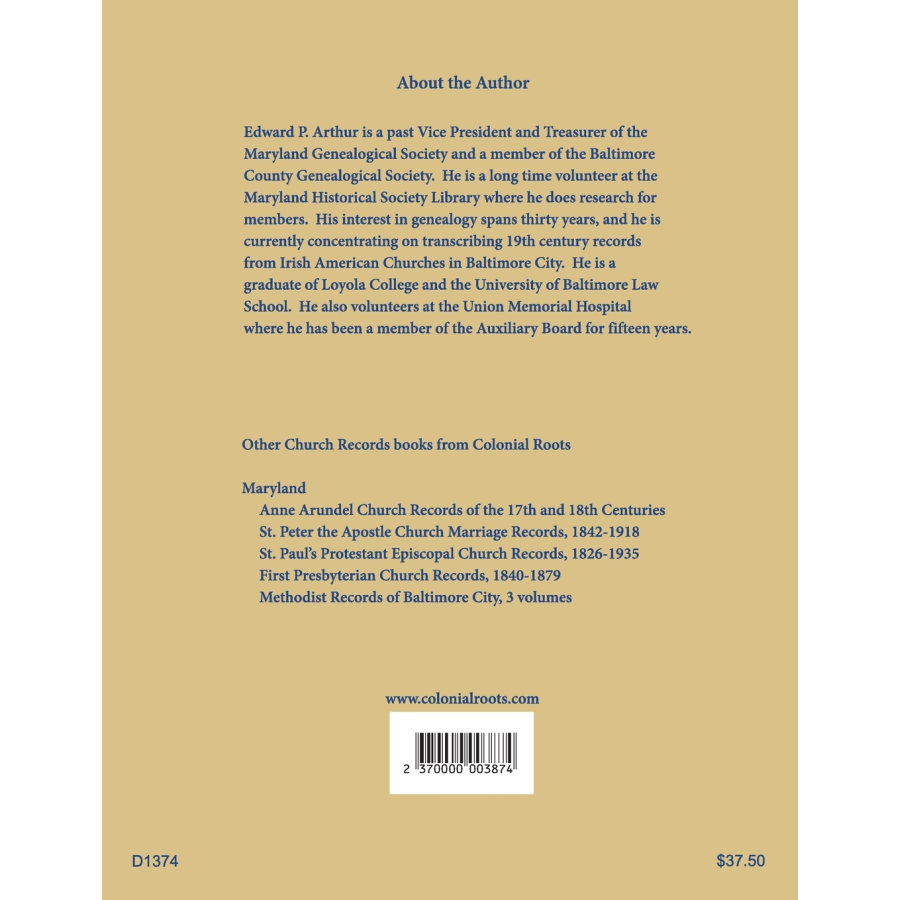 About the Author

Edward P. Arthur is a past Vice President and Treasurer of the Maryland Genealogical Society and a member of the Baltimore County Genealogical Society. He is a long time volunteer at the Maryland Historical Society Library where he does research for members. His interest in genealogy spans thirty years, and he is currently concentrating on transcribing 19th century records from Irish American Churches in Baltimore City. He is a graduate of Loyola College and the University of Baltimore Law School. He also volunteers at the Union Memorial Hospital where he has been a member of the Auxiliary Board for fifteen years.

Other Church Records books from Colonial Roots

Maryland
Anne Arundel Church Records of the 17th and 18th Centuries
St. Peter the Apostle Church Marriage Records, 1842-1918
St. Paul's Protestant Episcopal Church Records, 1826-1935
First Presbyterian Church Records, 1840-1879
Methodist Records of Baltimore City, 3 volumes

www.colonialroots.com

2 370000 003874

D1374

$37.50